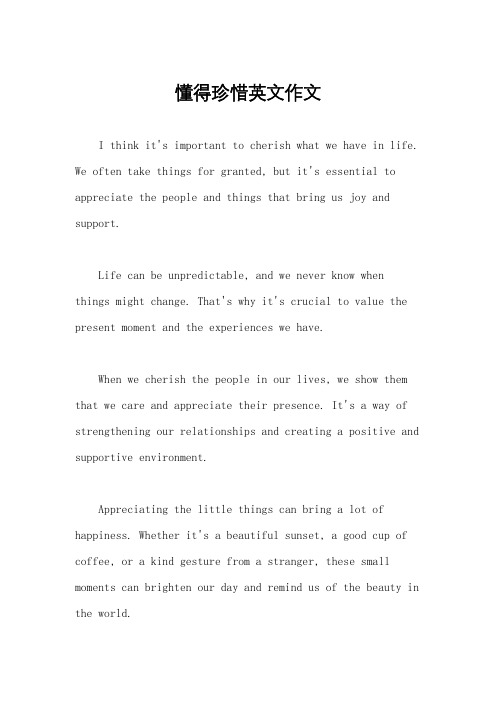 懂得珍惜英文作文

I think it's important to cherish what we have in life. We often take things for granted, but it's essential to appreciate the people and things that bring us joy and support.

Life can be unpredictable, and we never know when things might change. That's why it's crucial to value the present moment and the experiences we have.

When we cherish the people in our lives, we show them that we care and appreciate their presence. It's a way of strengthening our relationships and creating a positive and supportive environment.

Appreciating the little things can bring a lot of happiness. Whether it's a beautiful sunset, a good cup of coffee, or a kind gesture from a stranger, these small moments can brighten our day and remind us of the beauty in the world.